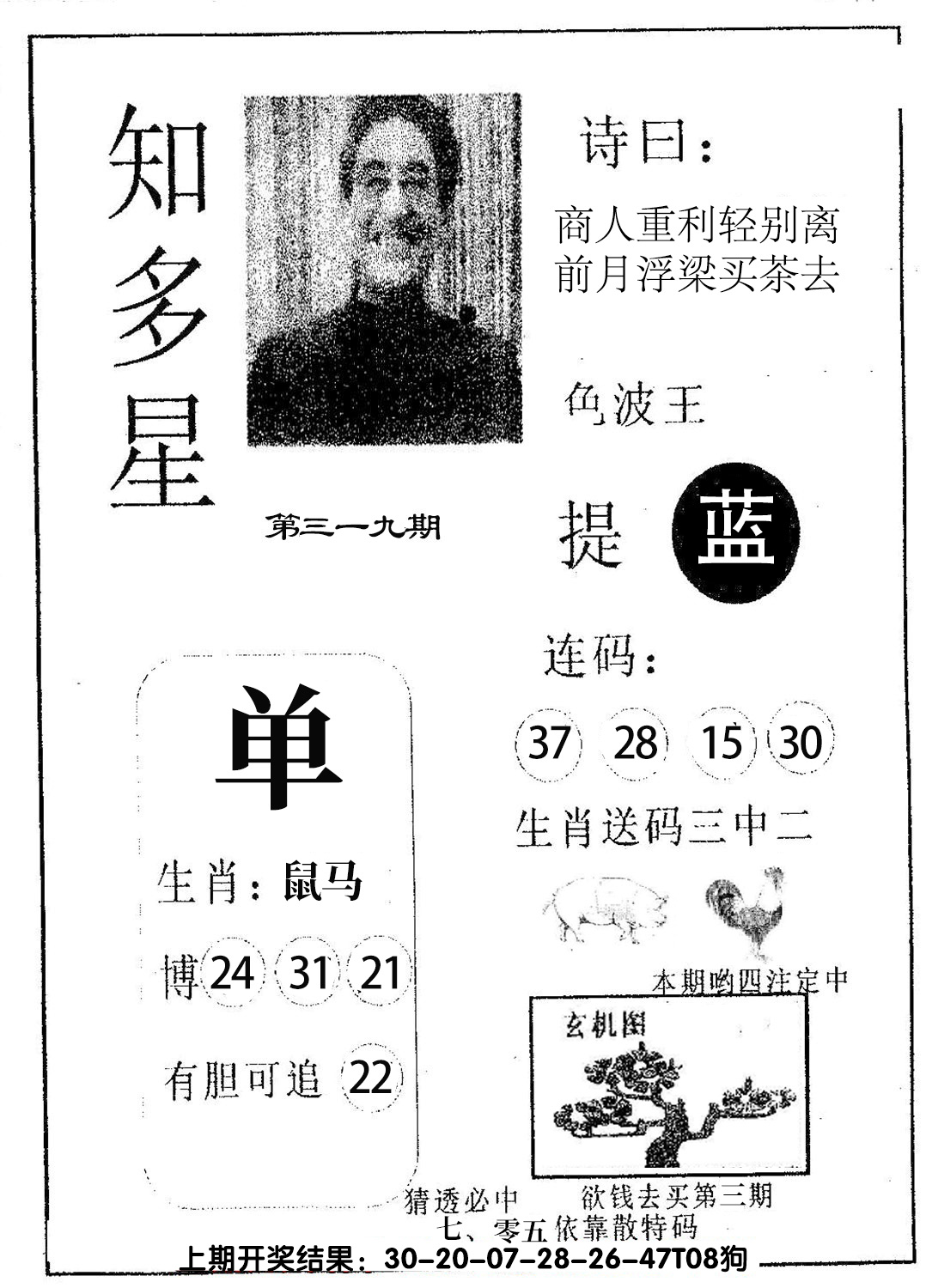 知多星

第三一九期

诗曰：

商人重利轻别离
前月浮梁买茶去

色波王

提 蓝

连码：

37 28 15 30

生肖送码三中二

本期哟四注定中

玄机图

单

生肖：鼠马

博 24 31 21

有胆可追 22

猜透必中 欲钱去买第三期
七、零五依靠散特码

上期开奖结果：30-20-07-28-26-47T08狗